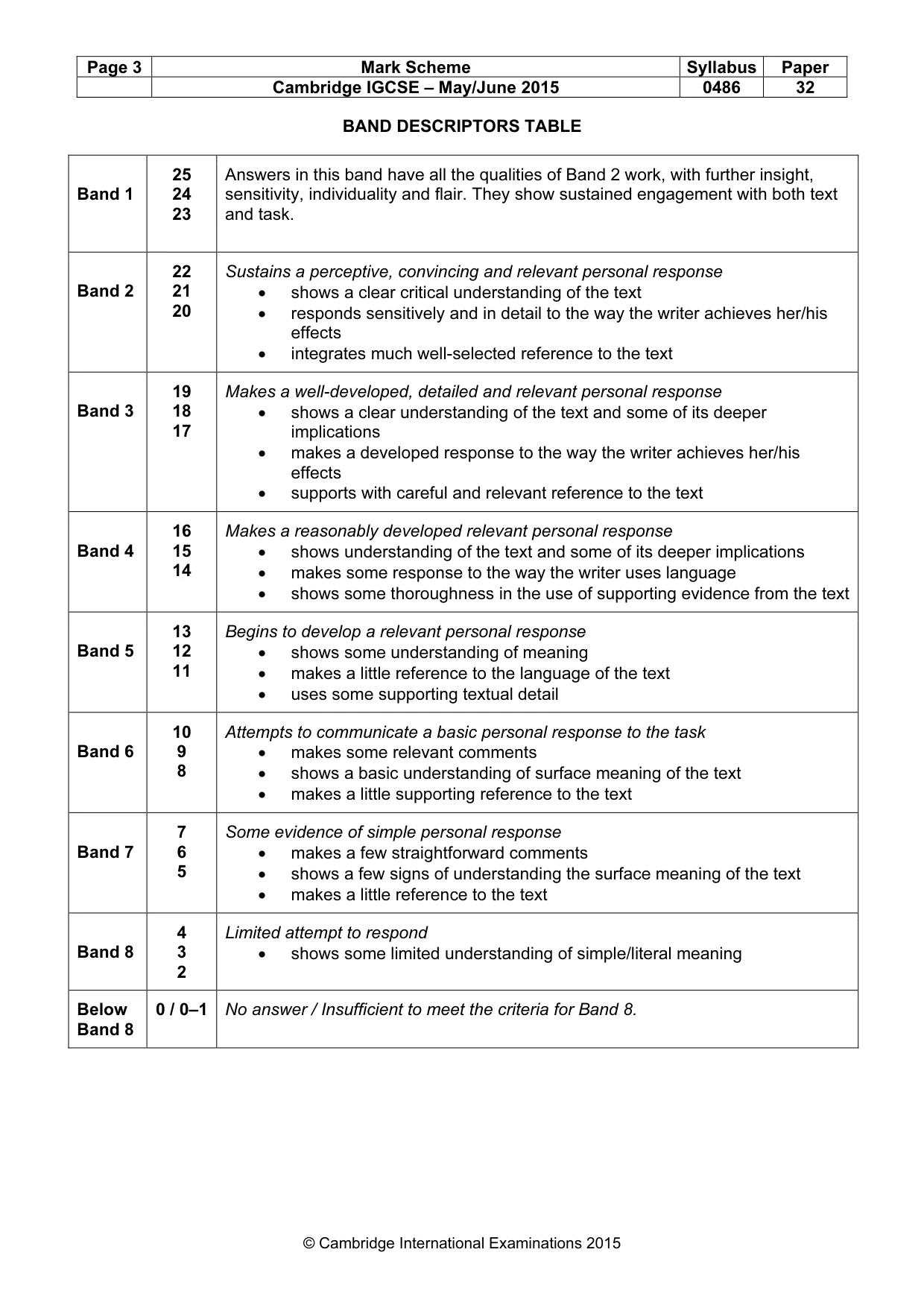 | Page 3 | Mark Scheme | Syllabus | Paper |
|---|---|---|---|
| | Cambridge IGCSE – May/June 2015 | 0486 | 32 |

BAND DESCRIPTORS TABLE

| Band 1 | 25 24 23 | Answers in this band have all the qualities of Band 2 work, with further insight, sensitivity, individuality and flair. They show sustained engagement with both text and task. |
|---|---|---|
| Band 2 | 22 21 20 | Sustains a perceptive, convincing and relevant personal response • shows a clear critical understanding of the text • responds sensitively and in detail to the way the writer achieves her/his effects • integrates much well-selected reference to the text |
| Band 3 | 19 18 17 | Makes a well-developed, detailed and relevant personal response • shows a clear understanding of the text and some of its deeper implications • makes a developed response to the way the writer achieves her/his effects • supports with careful and relevant reference to the text |
| Band 4 | 16 15 14 | Makes a reasonably developed relevant personal response • shows understanding of the text and some of its deeper implications • makes some response to the way the writer uses language • shows some thoroughness in the use of supporting evidence from the text |
| Band 5 | 13 12 11 | Begins to develop a relevant personal response • shows some understanding of meaning • makes a little reference to the language of the text • uses some supporting textual detail |
| Band 6 | 10 9 8 | Attempts to communicate a basic personal response to the task • makes some relevant comments • shows a basic understanding of surface meaning of the text • makes a little supporting reference to the text |
| Band 7 | 7 6 5 | Some evidence of simple personal response • makes a few straightforward comments • shows a few signs of understanding the surface meaning of the text • makes a little reference to the text |
| Band 8 | 4 3 2 | Limited attempt to respond • shows some limited understanding of simple/literal meaning |
| Below Band 8 | 0 / 0–1 | No answer / Insufficient to meet the criteria for Band 8. |

© Cambridge International Examinations 2015